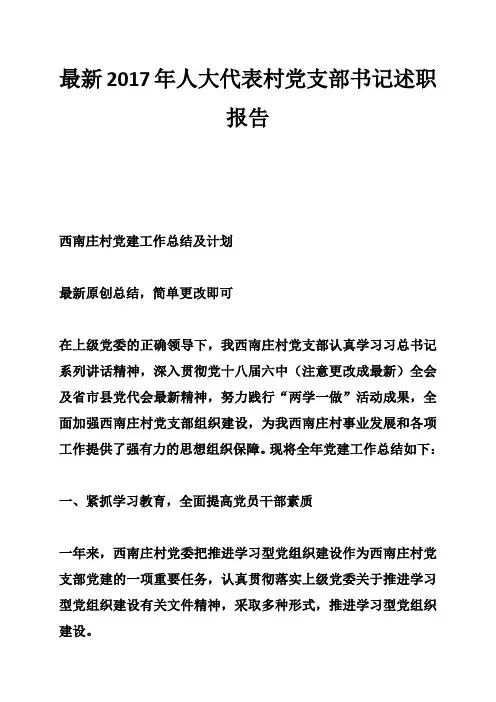 最新2017年人大代表村党支部书记述职报告

西南庄村党建工作总结及计划

最新原创总结，简单更改即可

在上级党委的正确领导下，我西南庄村党支部认真学习习总书记系列讲话精神，深入贯彻党十八届六中（注意更改成最新）全会及省市县党代会最新精神，努力践行“两学一做”活动成果，全面加强西南庄村党支部组织建设，为我西南庄村事业发展和各项工作提供了强有力的思想组织保障。现将全年党建工作总结如下：

一、紧抓学习教育，全面提高党员干部素质

一年来，西南庄村党委把推进学习型党组织建设作为西南庄村党支部党建的一项重要任务，认真贯彻落实上级党委关于推进学习型党组织建设有关文件精神，采取多种形式，推进学习型党组织建设。